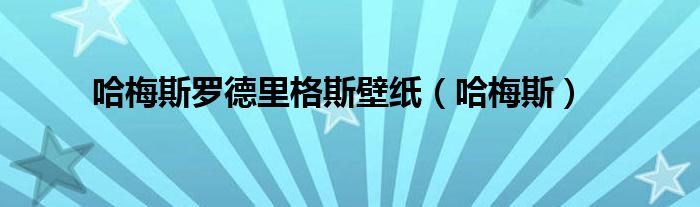 哈梅斯罗德里格斯壁纸（哈梅斯）